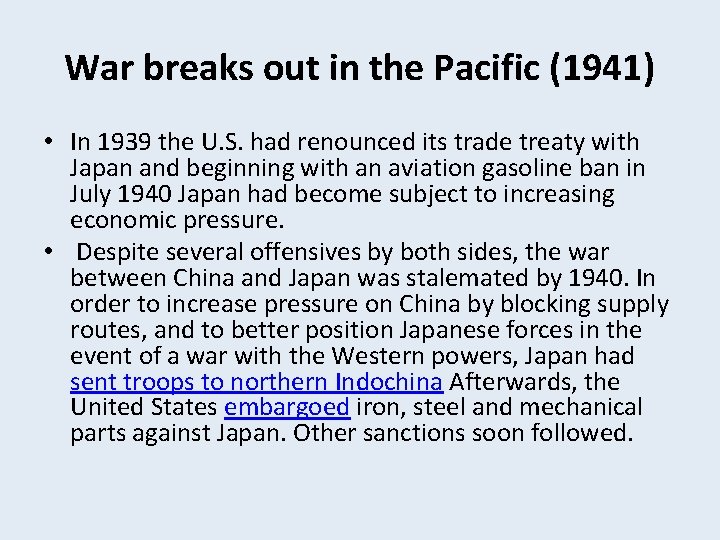 War breaks out in the Pacific (1941)

• In 1939 the U.S. had renounced its trade treaty with Japan and beginning with an aviation gasoline ban in July 1940 Japan had become subject to increasing economic pressure.
• Despite several offensives by both sides, the war between China and Japan was stalemated by 1940. In order to increase pressure on China by blocking supply routes, and to better position Japanese forces in the event of a war with the Western powers, Japan had sent troops to northern Indochina Afterwards, the United States embargoed iron, steel and mechanical parts against Japan. Other sanctions soon followed.